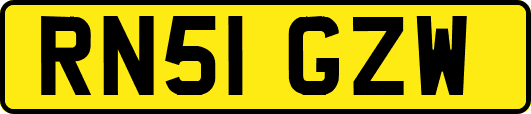 RN51 GZW